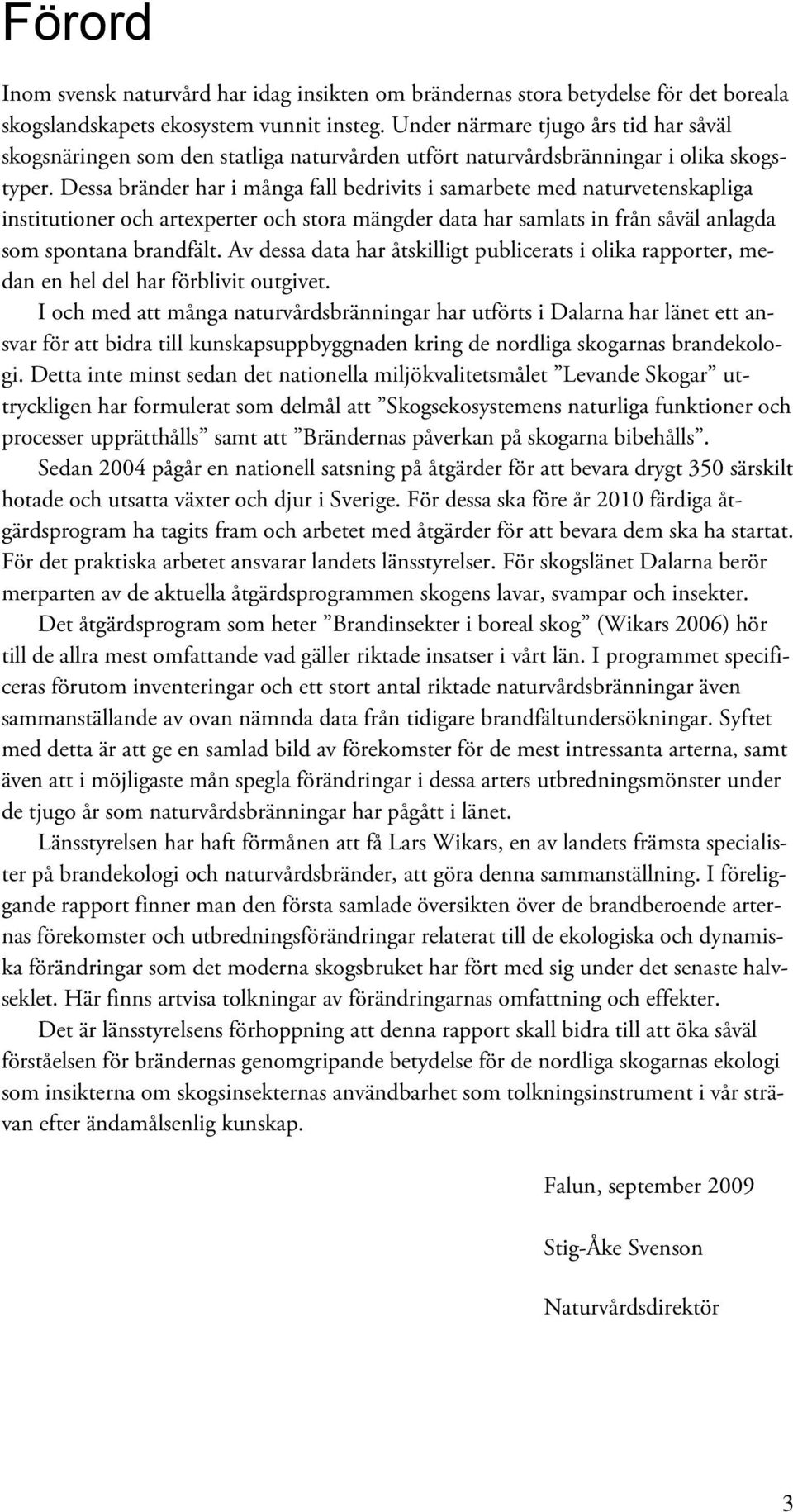 Förord

Inom svensk naturvård har idag insikten om brändernas stora betydelse för det boreala skogslandskapets ekosystem vunnit insteg. Under närmare tjugo års tid har såväl skogsnäringen som den statliga naturvården utfört naturvårdsbränningar i olika skogstyper. Dessa bränder har i många fall bedrivits i samarbete med naturvetenskapliga institutioner och artexperter och stora mängder data har samlats in från såväl anlagda som spontana brandfält. Av dessa data har åtskilligt publicerats i olika rapporter, medan en hel del har förblivit outgivet.

I och med att många naturvårdsbränningar har utförts i Dalarna har länet ett ansvar för att bidra till kunskapsuppbyggnaden kring de nordliga skogarnas brandekologi. Detta inte minst sedan det nationella miljökvalitetsmålet ”Levande Skogar” uttryckligen har formulerat som delmål att ”Skogsekosystemens naturliga funktioner och processer upprätthålls” samt att ”Brändernas påverkan på skogarna bibehålls”.

Sedan 2004 pågår en nationell satsning på åtgärder för att bevara drygt 350 särskilt hotade och utsatta växter och djur i Sverige. För dessa ska före år 2010 färdiga åtgärdsprogram ha tagits fram och arbetet med åtgärder för att bevara dem ska ha startat. För det praktiska arbetet ansvarar landets länsstyrelser. För skogslänet Dalarna berör merparten av de aktuella åtgärdsprogrammen skogens lavar, svampar och insekter.

Det åtgärdsprogram som heter ”Brandinsekter i boreal skog” (Wikars 2006) hör till de allra mest omfattande vad gäller riktade insatser i vårt län. I programmet specificeras förutom inventeringar och ett stort antal riktade naturvårdsbränningar även sammanställande av ovan nämnda data från tidigare brandfältundersökningar. Syftet med detta är att ge en samlad bild av förekomster för de mest intressanta arterna, samt även att i möjligaste mån spegla förändringar i dessa arters utbredningsmönster under de tjugo år som naturvårdsbränningar har pågått i länet.

Länsstyrelsen har haft förmånen att få Lars Wikars, en av landets främsta specialister på brandekologi och naturvårdsbränder, att göra denna sammanställning. I föreliggande rapport finner man den första samlade översikten över de brandberoende arternas förekomster och utbredningsförändringar relaterat till de ekologiska och dynamiska förändringar som det moderna skogsbruket har fört med sig under det senaste halvseklet. Här finns artvisa tolkningar av förändringarnas omfattning och effekter.

Det är länsstyrelsens förhoppning att denna rapport skall bidra till att öka såväl förståelsen för brändernas genomgripande betydelse för de nordliga skogarnas ekologi som insikterna om skogsinsekternas användbarhet som tolkningsinstrument i vår strävan efter ändamålsenlig kunskap.

Falun, september 2009

Stig-Åke Svenson

Naturvårdsdirektör

3